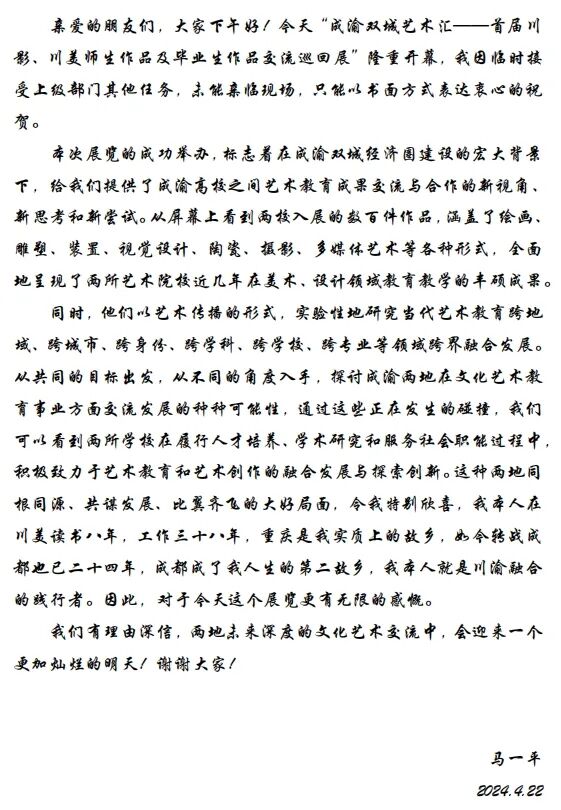 亲爱的朋友们，大家下午好！今天“成渝双城艺术汇——首届川影、川美师生作品及毕业生作品交流巡回展”隆重开幕，我因临时接受上级部门其他任务，未能亲临现场，只能以书面方式表达衷心的祝贺。

本次展览的成功举办，标志着在成渝双城经济圈建设的宏大背景下，给我们提供了成渝高校之间艺术教育成果交流与合作的新视角、新思考和新尝试。从屏幕上看到两校入展的数百件作品，涵盖了绘画、雕塑、装置、视觉设计、陶瓷、摄影、多媒体艺术等各种形式，全面地呈现了两所艺术院校近几年在美术、设计领域教育教学的丰硕成果。

同时，他们以艺术传播的形式，实验性地研究当代艺术教育跨地域、跨城市、跨身份、跨学科、跨学校、跨专业等领域跨界融合发展。从共同的目标出发，从不同的角度入手，探讨成渝两地在文化艺术教育事业方面交流发展的种种可能性，通过这些正在发生的碰撞，我们可以看到两所学校在履行人才培养、学术研究和服务社会职能过程中，积极致力于艺术教育和艺术创作的融合发展与探索创新。这种两地同根同源、共谋发展、比翼齐飞的大好局面，令我特别欣喜，我本人在川美读书八年，工作三十八年，重庆是我实质上的故乡，如今转战成都也已二十四年，成都成了我人生的第二故乡，我本人就是川渝融合的践行者。因此，对于今天这个展览更有无限的感慨。

我们有理由深信，两地未来深度的文化艺术交流中，会迎来一个更加灿烂的明天！谢谢大家！

马一平
2024.4.22